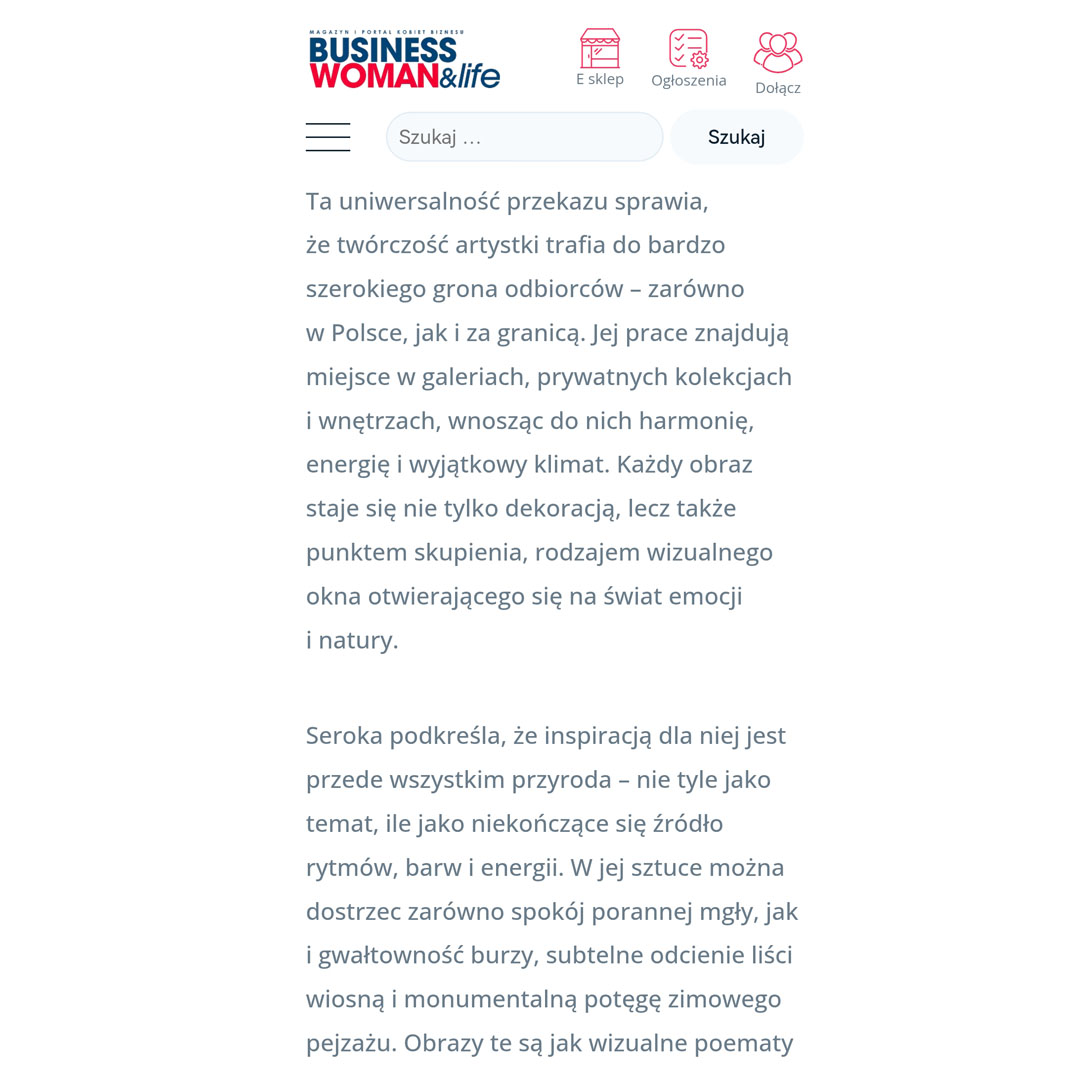 MAGAZYN I PORTAL KOBIET BIZNESU
BUSINESS WOMAN&life

E sklep
Ogłoszenia
Dołącz

Szukaj …
Szukaj

Ta uniwersalność przekazu sprawia, że twórczość artystki trafia do bardzo szerokiego grona odbiorców – zarówno w Polsce, jak i za granicą. Jej prace znajdują miejsce w galeriach, prywatnych kolekcjach i wnętrzach, wnosząc do nich harmonię, energię i wyjątkowy klimat. Każdy obraz staje się nie tylko dekoracją, lecz także punktem skupienia, rodzajem wizualnego okna otwierającego się na świat emocji i natury.

Seroka podkreśla, że inspiracją dla niej jest przede wszystkim przyroda – nie tyle jako temat, ile jako niekończące się źródło rytmów, barw i energii. W jej sztuce można dostrzec zarówno spokój porannej mgły, jak i gwałtowność burzy, subtelne odcienie liści wiosną i monumentalną potęgę zimowego pejzażu. Obrazy te są jak wizualne poematy